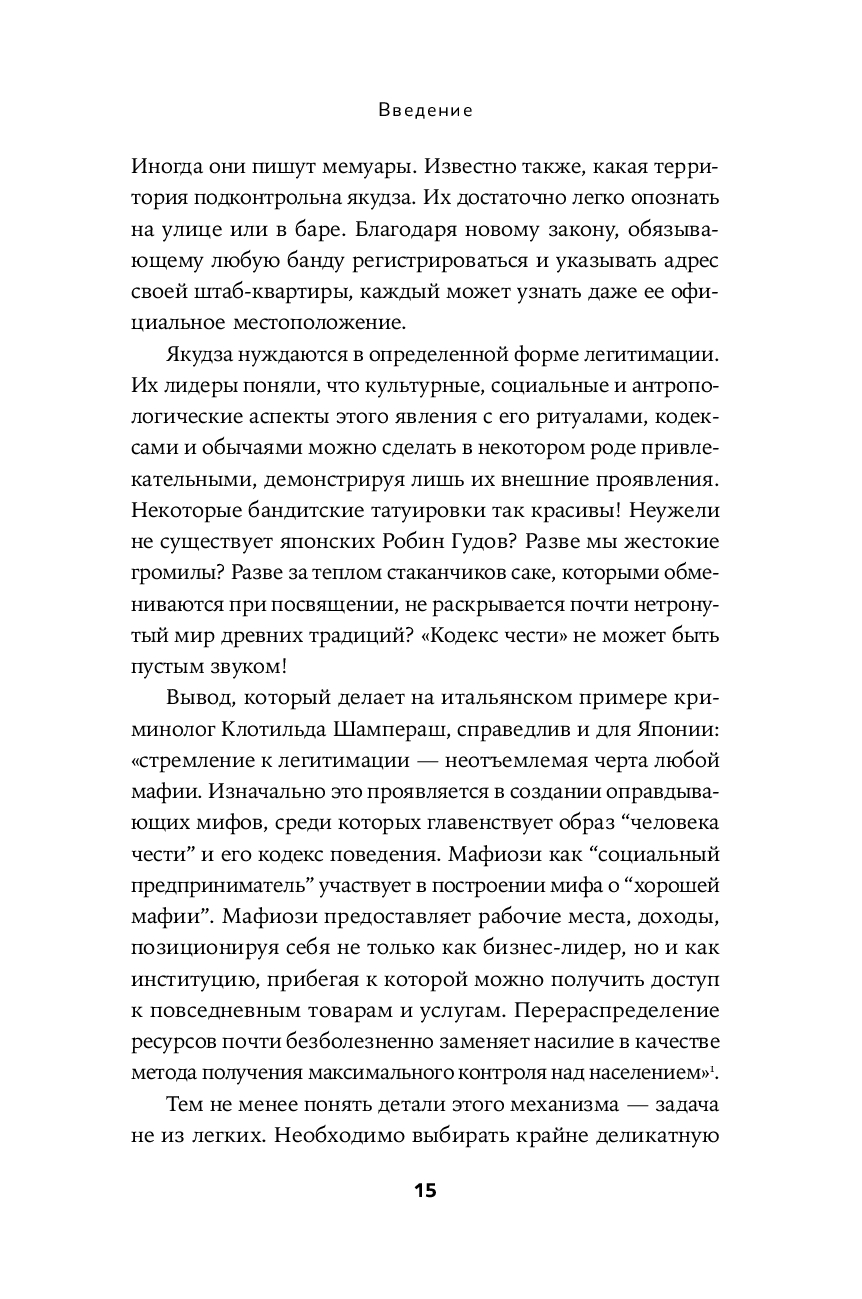 Введение

Иногда они пишут мемуары. Известно также, какая территория подконтрольна якудза. Их достаточно легко опознать на улице или в баре. Благодаря новому закону, обязывающему любую банду регистрироваться и указывать адрес своей штаб-квартиры, каждый может узнать даже ее официальное местоположение.

Якудза нуждаются в определенной форме легитимации. Их лидеры поняли, что культурные, социальные и антропологические аспекты этого явления с его ритуалами, кодексами и обычаями можно сделать в некотором роде привлекательными, демонстрируя лишь их внешние проявления. Некоторые бандитские татуировки так красивы! Неужели не существует японских Робин Гудов? Разве мы жестокие громилы? Разве за теплом стаканчиков саке, которыми обмениваются при посвящении, не раскрывается почти нетронутый мир древних традиций? «Кодекс чести» не может быть пустым звуком!

Вывод, который делает на итальянском примере криминолог Клотильда Шампераш, справедлив и для Японии: «стремление к легитимации — неотъемлемая черта любой мафии. Изначально это проявляется в создании оправдывающих мифов, среди которых главенствует образ “человека чести” и его кодекс поведения. Мафиози как “социальный предприниматель” участвует в построении мифа о “хорошей мафии”. Мафиози предоставляет рабочие места, доходы, позиционируя себя не только как бизнес-лидер, но и как институцию, прибегая к которой можно получить доступ к повседневным товарам и услугам. Перераспределение ресурсов почти безболезненно заменяет насилие в качестве метода получения максимального контроля над населением»$^1$.

Тем не менее понять детали этого механизма — задача не из легких. Необходимо выбирать крайне деликатную

15